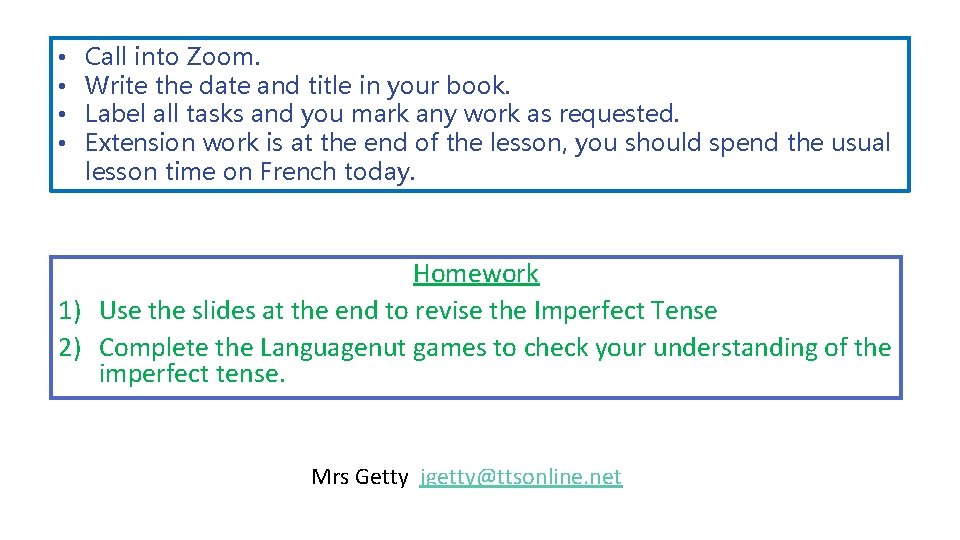 • Call into Zoom.
• Write the date and title in your book.
• Label all tasks and you mark any work as requested.
• Extension work is at the end of the lesson, you should spend the usual lesson time on French today.

Homework
1) Use the slides at the end to revise the Imperfect Tense
2) Complete the Languagenut games to check your understanding of the imperfect tense.

Mrs Getty jgetty@ttsonline.net